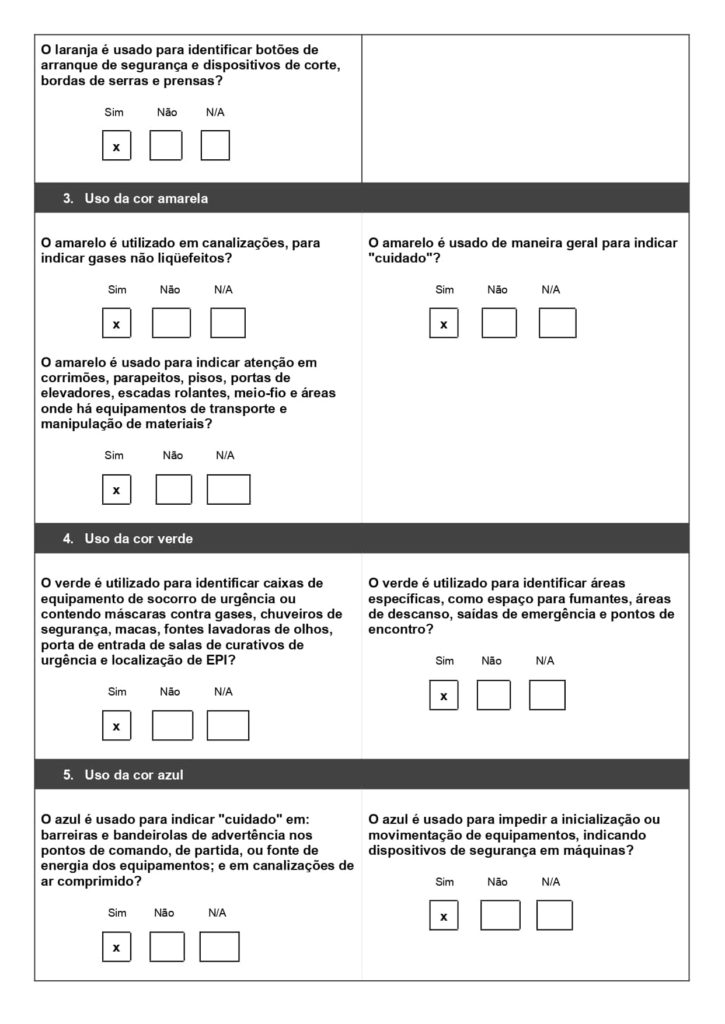 O laranja é usado para identificar botões de arranque de segurança e dispositivos de corte, bordas de serras e prensas?

Sim Não N/A

x

3. Uso da cor amarela

O amarelo é utilizado em canalizações, para indicar gases não liqüefeitos?

Sim Não N/A

x

O amarelo é usado para indicar atenção em corrimões, parapeitos, pisos, portas de elevadores, escadas rolantes, meio-fio e áreas onde há equipamentos de transporte e manipulação de materiais?

Sim Não N/A

x

O amarelo é usado de maneira geral para indicar "cuidado"?

Sim Não N/A

x

4. Uso da cor verde

O verde é utilizado para identificar caixas de equipamento de socorro de urgência ou contendo máscaras contra gases, chuveiros de segurança, macas, fontes lavadoras de olhos, porta de entrada de salas de curativos de urgência e localização de EPI?

Sim Não N/A

x

O verde é utilizado para identificar áreas específicas, como espaço para fumantes, áreas de descanso, saídas de emergência e pontos de encontro?

Sim Não N/A

x

5. Uso da cor azul

O azul é usado para indicar "cuidado" em: barreiras e bandeirolas de advertência nos pontos de comando, de partida, ou fonte de energia dos equipamentos; e em canalizações de ar comprimido?

Sim Não N/A

x

O azul é usado para impedir a inicialização ou movimentação de equipamentos, indicando dispositivos de segurança em máquinas?

Sim Não N/A

x